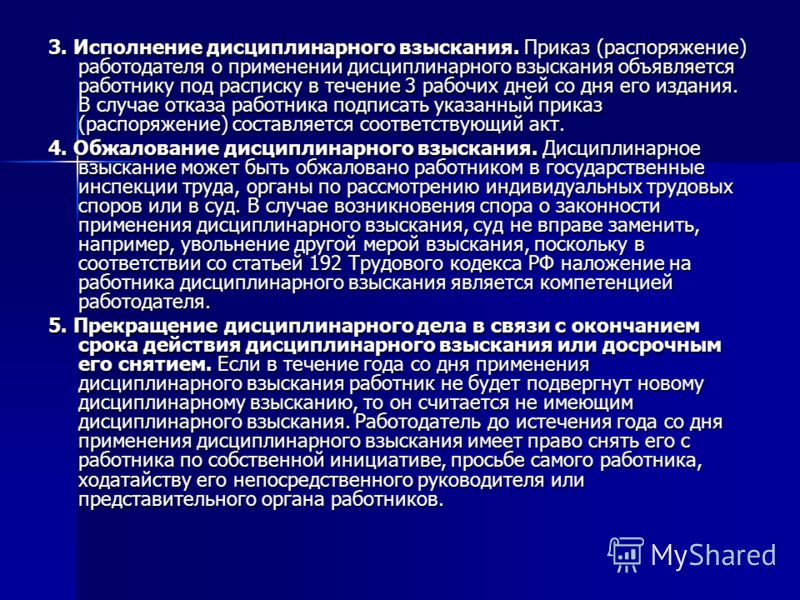 3. Исполнение дисциплинарного взыскания. Приказ (распоряжение) работодателя о применении дисциплинарного взыскания объявляется работнику под расписку в течение 3 рабочих дней со дня его издания. В случае отказа работника подписать указанный приказ (распоряжение) составляется соответствующий акт.

4. Обжалование дисциплинарного взыскания. Дисциплинарное взыскание может быть обжаловано работником в государственные инспекции труда, органы по рассмотрению индивидуальных трудовых споров или в суд. В случае возникновения спора о законности применения дисциплинарного взыскания, суд не вправе заменить, например, увольнение другой мерой взыскания, поскольку в соответствии со статьей 192 Трудового кодекса РФ наложение на работника дисциплинарного взыскания является компетенцией работодателя.

5. Прекращение дисциплинарного дела в связи с окончанием срока действия дисциплинарного взыскания или досрочным его снятием. Если в течение года со дня применения дисциплинарного взыскания работник не будет подвергнут новому дисциплинарному взысканию, то он считается не имеющим дисциплинарного взыскания. Работодатель до истечения года со дня применения дисциплинарного взыскания имеет право снять его с работника по собственной инициативе, просьбе самого работника, ходатайству его непосредственного руководителя или представительного органа работников.

MyShared